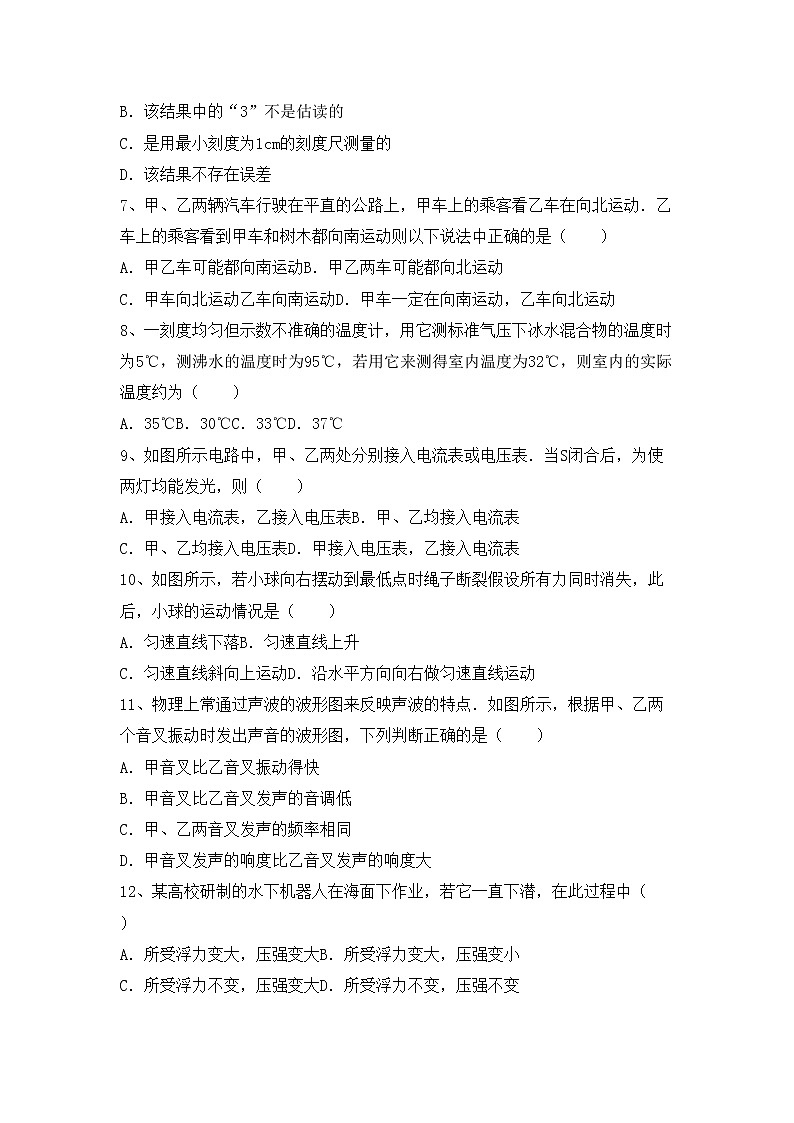 B．该结果中的“3”不是估读的
C．是用最小刻度为1cm的刻度尺测量的
D．该结果不存在误差
7、甲、乙两辆汽车行驶在平直的公路上，甲车上的乘客看乙车在向北运动．乙车上的乘客看到甲车和树木都向南运动则以下说法中正确的是（　　）
A．甲乙车可能都向南运动B．甲乙两车可能都向北运动
C．甲车向北运动乙车向南运动D．甲车一定在向南运动，乙车向北运动
8、一刻度均匀但示数不准确的温度计，用它测标准气压下冰水混合物的温度时为5℃，测沸水的温度时为95℃，若用它来测得室内温度为32℃，则室内的实际温度约为（　　）
A．35℃B．30℃C．33℃D．37℃
9、如图所示电路中，甲、乙两处分别接入电流表或电压表．当S闭合后，为使两灯均能发光，则（　　）
A．甲接入电流表，乙接入电压表B．甲、乙均接入电流表
C．甲、乙均接入电压表D．甲接入电压表，乙接入电流表
10、如图所示，若小球向右摆动到最低点时绳子断裂假设所有力同时消失，此后，小球的运动情况是（　　）
A．匀速直线下落B．匀速直线上升
C．匀速直线斜向上运动D．沿水平方向向右做匀速直线运动
11、物理上常通过声波的波形图来反映声波的特点．如图所示，根据甲、乙两个音叉振动时发出声音的波形图，下列判断正确的是（　　）
A．甲音叉比乙音叉振动得快
B．甲音叉比乙音叉发声的音调低
C．甲、乙两音叉发声的频率相同
D．甲音叉发声的响度比乙音叉发声的响度大
12、某高校研制的水下机器人在海面下作业，若它一直下潜，在此过程中（　　）
A．所受浮力变大，压强变大B．所受浮力变大，压强变小
C．所受浮力不变，压强变大D．所受浮力不变，压强不变